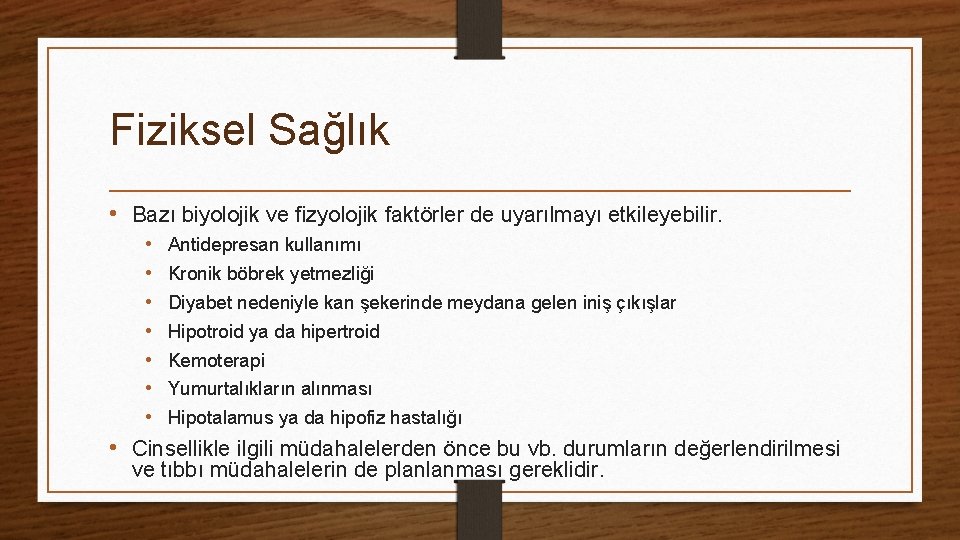 Fiziksel Sağlık

• Bazı biyolojik ve fizyolojik faktörler de uyarılmayı etkileyebilir.
  • Antidepresan kullanımı
  • Kronik böbrek yetmezliği
  • Diyabet nedeniyle kan şekerinde meydana gelen iniş çıkışlar
  • Hipotroid ya da hipertroid
  • Kemoterapi
  • Yumurtalıkların alınması
  • Hipotalamus ya da hipofiz hastalığı
• Cinsellikle ilgili müdahalelerden önce bu vb. durumların değerlendirilmesi ve tıbbı müdahalelerin de planlanması gereklidir.